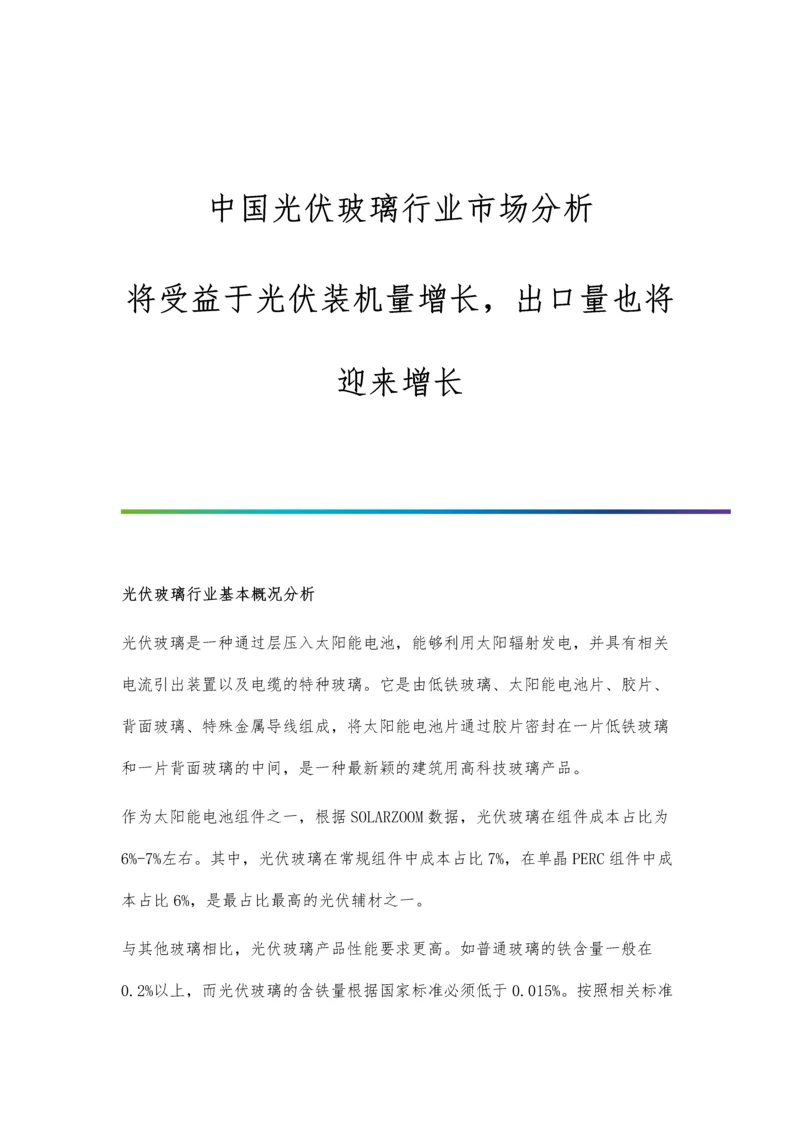 中国光伏玻璃行业市场分析

将受益于光伏装机量增长，出口量也将迎来增长

光伏玻璃行业基本概况分析

光伏玻璃是一种通过层压入太阳能电池，能够利用太阳辐射发电，并具有相关电流引出装置以及电缆的特种玻璃。它是由低铁玻璃、太阳能电池片、胶片、背面玻璃、特殊金属导线组成，将太阳能电池片通过胶片密封在一片低铁玻璃和一片背面玻璃的中间，是一种最新颖的建筑用高科技玻璃产品。

作为太阳能电池组件之一，根据SOLARZOOM数据，光伏玻璃在组件成本占比为6%-7%左右。其中，光伏玻璃在常规组件中成本占比7%，在单晶PERC组件中成本占比6%，是最占比最高的光伏辅材之一。

与其他玻璃相比，光伏玻璃产品性能要求更高。如普通玻璃的铁含量一般在0.2%以上，而光伏玻璃的含铁量根据国家标准必须低于0.015%。按照相关标准